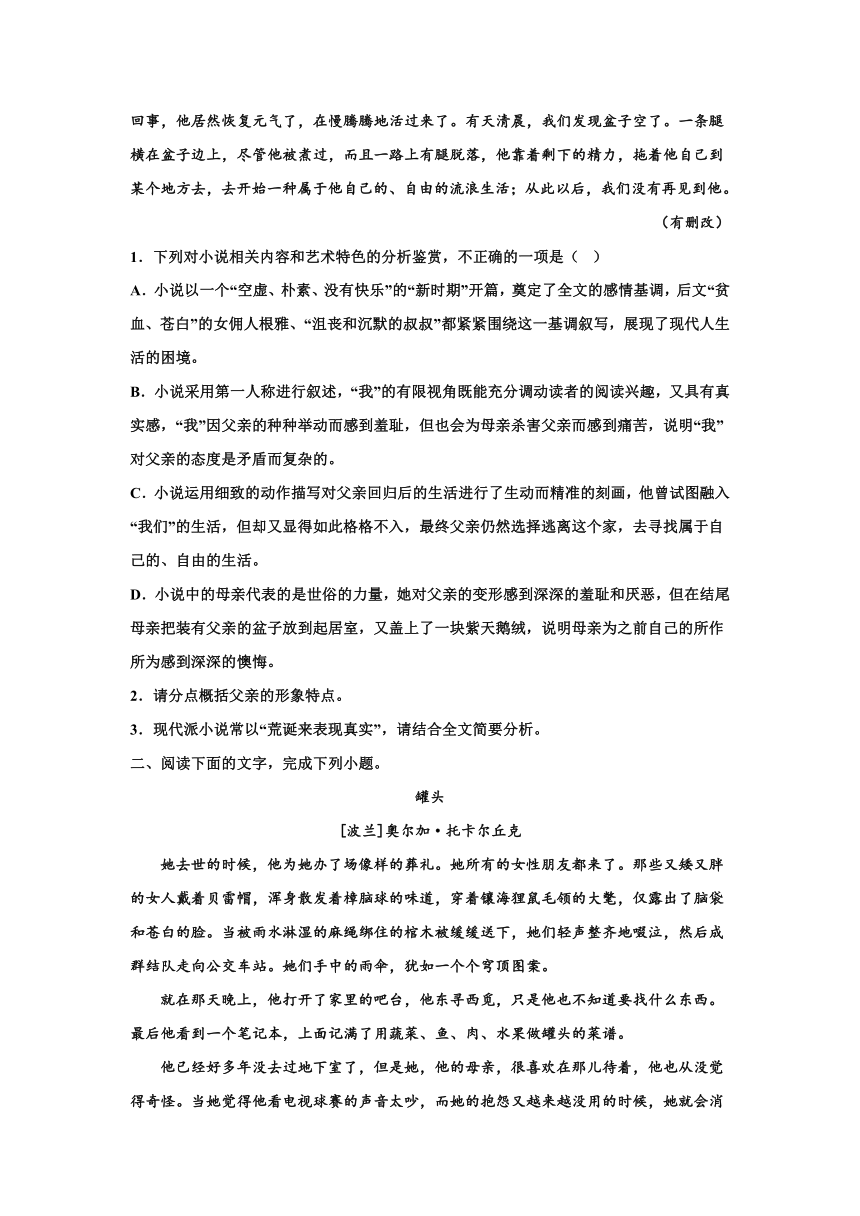 回事，他居然恢复元气了，在慢腾腾地活过来了。有天清晨，我们发现盆子空了。一条腿横在盆子边上，尽管他被煮过，而且一路上有腿脱落，他靠着剩下的精力，拖着他自己到某个地方去，去开始一种属于他自己的、自由的流浪生活；从此以后，我们没有再见到他。

（有删改）

1．下列对小说相关内容和艺术特色的分析鉴赏，不正确的一项是（ ）

A．小说以一个“空虚、朴素、没有快乐”的“新时期”开篇，奠定了全文的感情基调，后文“贫血、苍白”的女佣人根雅、“沮丧和沉默的叔叔”都紧紧围绕这一基调叙写，展现了现代人生活的困境。

B．小说采用第一人称进行叙述，“我”的有限视角既能充分调动读者的阅读兴趣，又具有真实感，“我”因父亲的种种举动而感到羞耻，但也会为母亲杀害父亲而感到痛苦，说明“我”对父亲的态度是矛盾而复杂的。

C．小说运用细致的动作描写对父亲回归后的生活进行了生动而精准的刻画，他曾试图融入“我们”的生活，但却又显得如此格格不入，最终父亲仍然选择逃离这个家，去寻找属于自己的、自由的生活。

D．小说中的母亲代表的是世俗的力量，她对父亲的变形感到深深的羞耻和厌恶，但在结尾母亲把装有父亲的盆子放到起居室，又盖上了一块紫天鹅绒，说明母亲为之前自己的所作所为感到深深的懊悔。

2．请分点概括父亲的形象特点。

3．现代派小说常以“荒诞来表现真实”，请结合全文简要分析。

二、阅读下面的文字，完成下列小题。

罐头

[波兰]奥尔加·托卡尔丘克

她去世的时候，他为她办了场像样的葬礼。她所有的女性朋友都来了。那些又矮又胖的女人戴着贝雷帽，浑身散发着樟脑球的味道，穿着镶海狸鼠毛领的大氅，仅露出了脑袋和苍白的脸。当被雨水淋湿的麻绳绑住的棺木被缓缓送下，她们轻声整齐地啜泣，然后成群结队走向公交车站。她们手中的雨伞，犹如一个个穹顶图案。

就在那天晚上，他打开了家里的吧台，他东寻西觅，只是他也不知道要找什么东西。最后他看到一个笔记本，上面记满了用蔬菜、鱼、肉、水果做罐头的菜谱。

他已经好多年没去过地下室了，但是她，他的母亲，很喜欢在那儿待着，他也从没觉得奇怪。当她觉得他看电视球赛的声音太吵，而她的抱怨又越来越没用的时候，她就会消